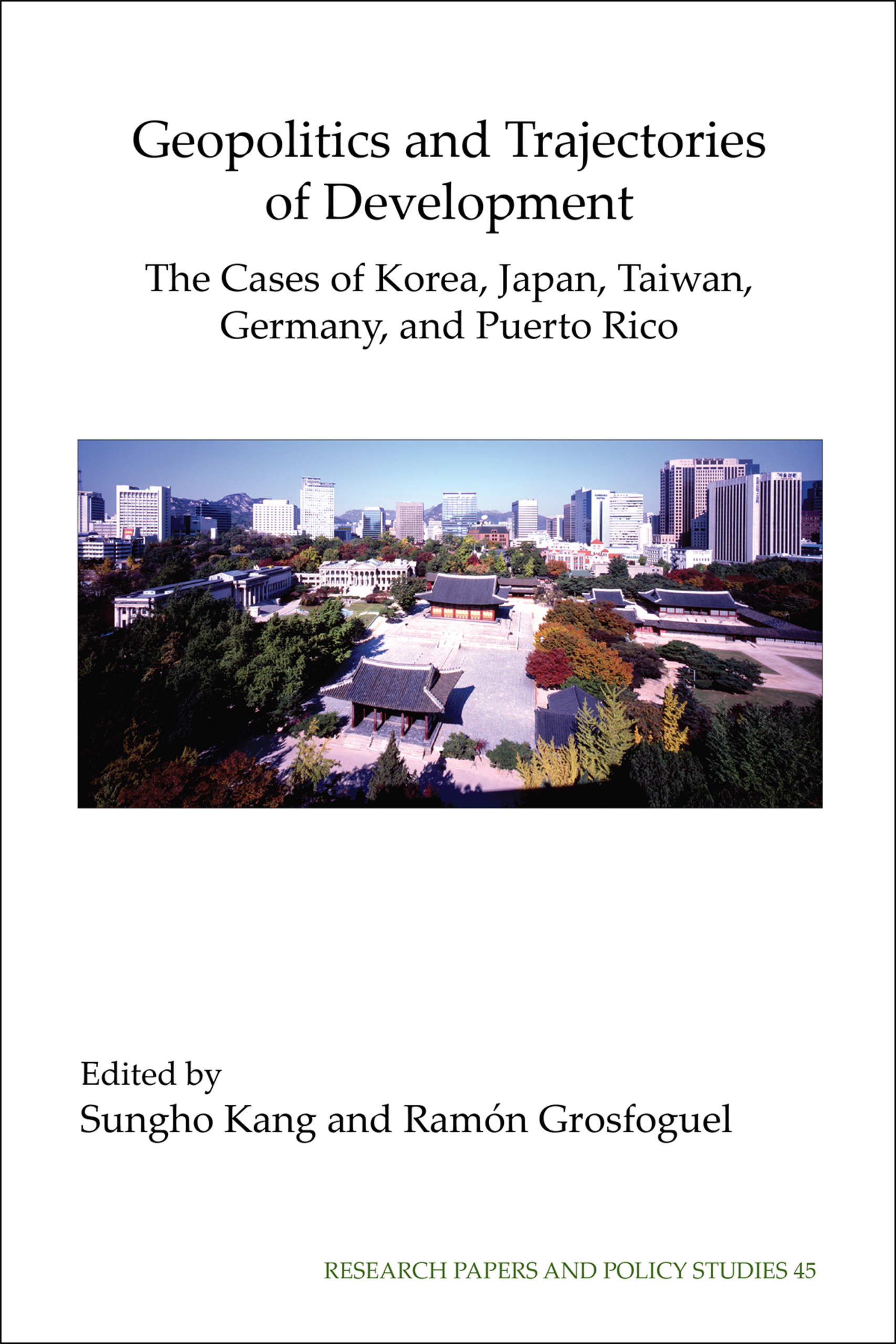 Geopolitics and Trajectories of Development

The Cases of Korea, Japan, Taiwan, Germany, and Puerto Rico

Edited by
Sungho Kang and Ramón Grosfoguel

RESEARCH PAPERS AND POLICY STUDIES 45